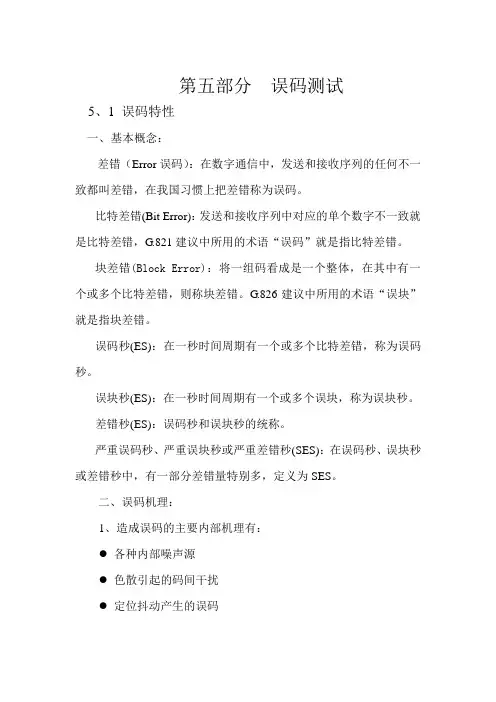 第五部分　误码测试

5、1 误码特性

一、基本概念：

差错（Error 误码）：在数字通信中，发送和接收序列的任何不一致都叫差错，在我国习惯上把差错称为误码。

比特差错(Bit Error)：发送和接收序列中对应的单个数字不一致就是比特差错，G.821 建议中所用的术语“误码”就是指比特差错。

块差错(Block Error)：将一组码看成是一个整体，在其中有一个或多个比特差错，则称块差错。G.826 建议中所用的术语“误块”就是指块差错。

误码秒(ES)：在一秒时间周期有一个或多个比特差错，称为误码秒。

误块秒(ES)：在一秒时间周期有一个或多个误块，称为误块秒。

差错秒(ES)：误码秒和误块秒的统称。

严重误码秒、严重误块秒或严重差错秒(SES)：在误码秒、误块秒或差错秒中，有一部分差错量特别多，定义为 SES。

二、误码机理：

1、造成误码的主要内部机理有：

● 各种内部噪声源

● 色散引起的码间干扰

● 定位抖动产生的误码